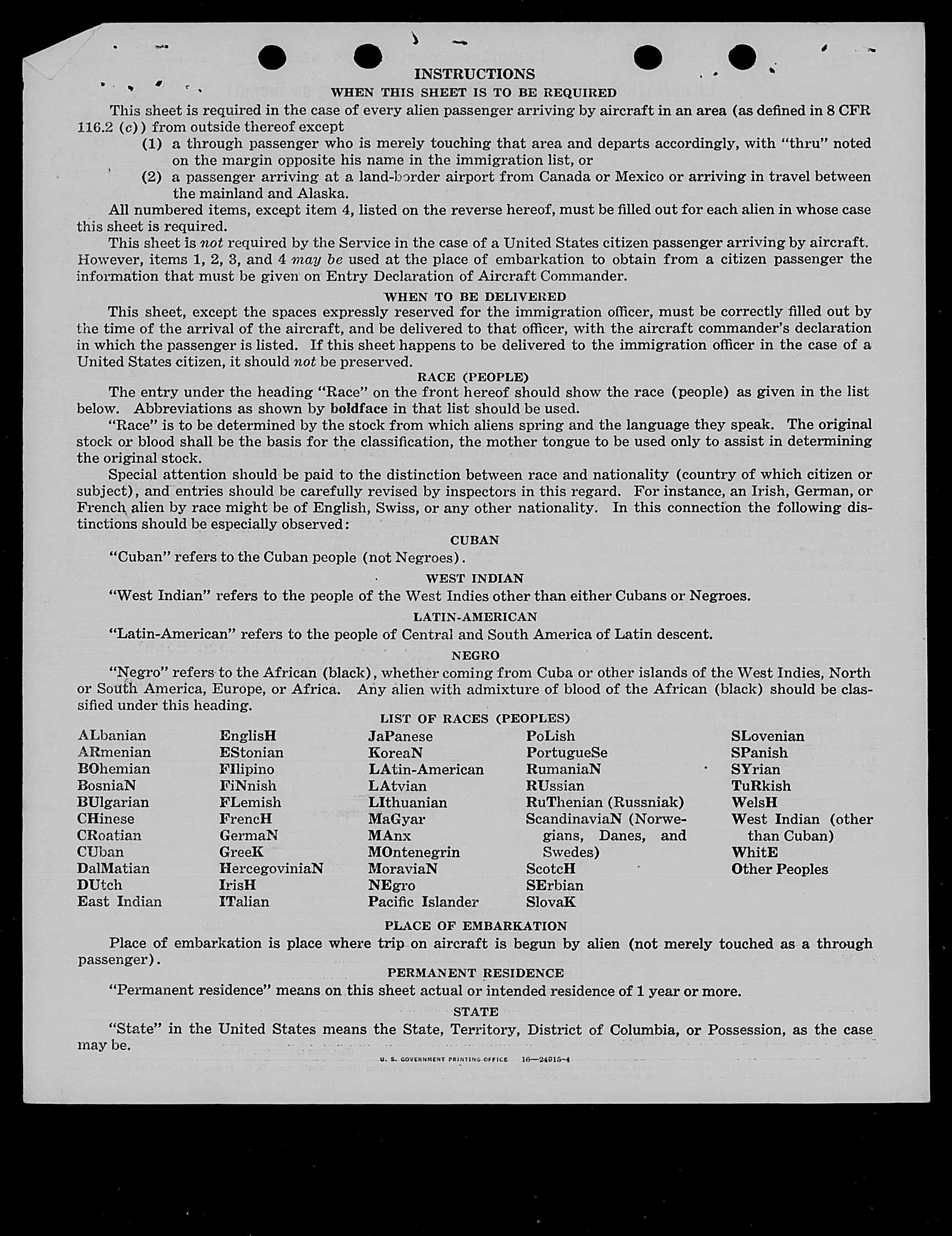 INSTRUCTIONS

WHEN THIS SHEET IS TO BE REQUIRED

This sheet is required in the case of every alien passenger arriving by aircraft in an area (as defined in 8 CFR 116.2 (c)) from outside thereof except

(1) a through passenger who is merely touching that area and departs accordingly, with "thru" noted on the margin opposite his name in the immigration list, or

(2) a passenger arriving at a land-border airport from Canada or Mexico or arriving in travel between the mainland and Alaska.

All numbered items, except item 4, listed on the reverse hereof, must be filled out for each alien in whose case this sheet is required.

This sheet is not required by the Service in the case of a United States citizen passenger arriving by aircraft. However, items 1, 2, 3, and 4 may be used at the place of embarkation to obtain from a citizen passenger the information that must be given on Entry Declaration of Aircraft Commander.

WHEN TO BE DELIVERED

This sheet, except the spaces expressly reserved for the immigration officer, must be correctly filled out by the time of the arrival of the aircraft, and be delivered to that officer, with the aircraft commander's declaration in which the passenger is listed. If this sheet happens to be delivered to the immigration officer in the case of a United States citizen, it should not be preserved.

RACE (PEOPLE)

The entry under the heading "Race" on the front hereof should show the race (people) as given in the list below. Abbreviations as shown by boldface in that list should be used.

"Race" is to be determined by the stock from which aliens spring and the language they speak. The original stock or blood shall be the basis for the classification, the mother tongue to be used only to assist in determining the original stock.

Special attention should be paid to the distinction between race and nationality (country of which citizen or subject), and entries should be carefully revised by inspectors in this regard. For instance, an Irish, German, or French alien by race might be of English, Swiss, or any other nationality. In this connection the following distinctions should be especially observed:

CUBAN

"Cuban" refers to the Cuban people (not Negroes).

WEST INDIAN

"West Indian" refers to the people of the West Indies other than either Cubans or Negroes.

LATIN-AMERICAN

"Latin-American" refers to the people of Central and South America of Latin descent.

NEGRO

"Negro" refers to the African (black), whether coming from Cuba or other islands of the West Indies, North or South America, Europe, or Africa. Any alien with admixture of blood of the African (black) should be classified under this heading.

LIST OF RACES (PEOPLES)

ALbanian
ARmenian
BOhemian
BosniaN
BUlgarian
CHinese
CRoatian
CUban
DalMatian
DUtch
East Indian

EnglisH
EStonian
FIlipino
FiNnish
FLemish
FrencH
GermaN
GreeK
HercegoviniaN
IrisH
ITalian

JaPanese
KoreaN
LAtin-American
LAtvian
LIthuanian
MaGyar
MAnx
MOntenegrin
MoraviaN
NEgro
Pacific Islander

PoLish
PortugueSe
RumaniaN
RUssian
RuThenian (Russniak)
ScandinaviaN (Norwegians, Danes, and Swedes)
ScotcH
SErbian
SlovaK

SLovenian
SPanish
SYrian
TuRkish
WelsH
West Indian (other than Cuban)
WhitE
Other Peoples

PLACE OF EMBARKATION

Place of embarkation is place where trip on aircraft is begun by alien (not merely touched as a through passenger).

PERMANENT RESIDENCE

"Permanent residence" means on this sheet actual or intended residence of 1 year or more.

STATE

"State" in the United States means the State, Territory, District of Columbia, or Possession, as the case may be.

U. S. GOVERNMENT PRINTING OFFICE 16—24915-4